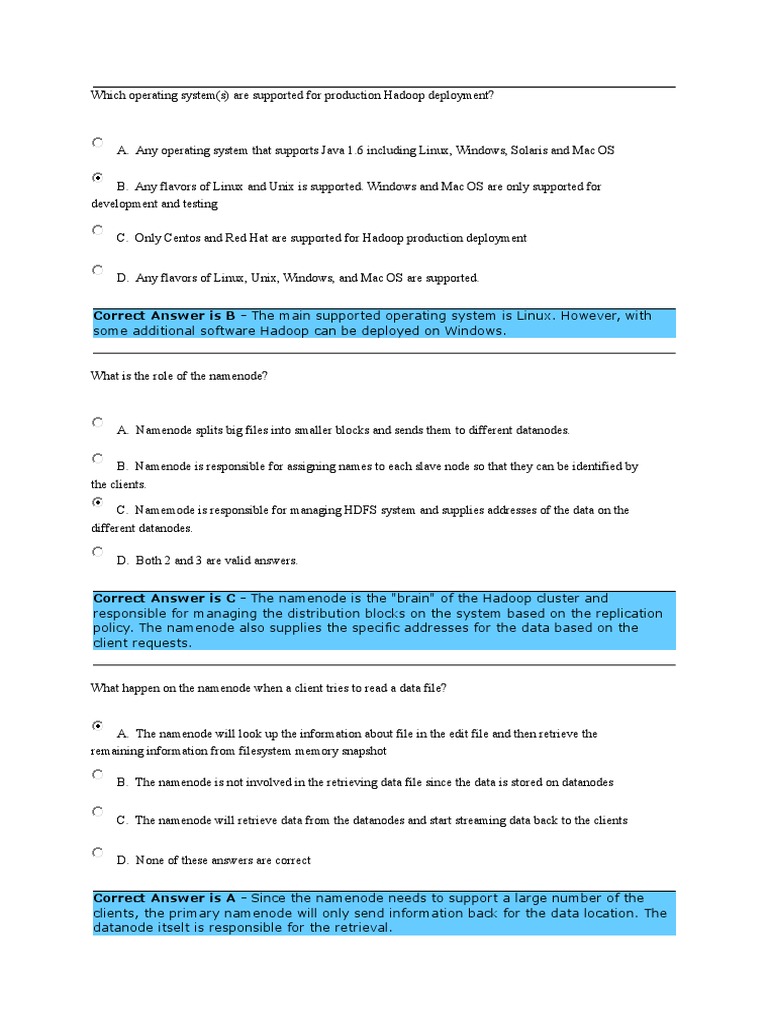 Which operating system(s) are supported for production Hadoop deployment?

A. Any operating system that supports Java 1.6 including Linux, Windows, Solaris and Mac OS

B. Any flavors of Linux and Unix is supported. Windows and Mac OS are only supported for development and testing

C. Only Centos and Red Hat are supported for Hadoop production deployment

D. Any flavors of Linux, Unix, Windows, and Mac OS are supported.

Correct Answer is B – The main supported operating system is Linux. However, with some additional software Hadoop can be deployed on Windows.

What is the role of the namenode?

A. Namenode splits big files into smaller blocks and sends them to different datanodes.

B. Namenode is responsible for assigning names to each slave node so that they can be identified by the clients.

C. Namemode is responsible for managing HDFS system and supplies addresses of the data on the different datanodes.

D. Both 2 and 3 are valid answers.

Correct Answer is C – The namenode is the "brain" of the Hadoop cluster and responsible for managing the distribution blocks on the system based on the replication policy. The namenode also supplies the specific addresses for the data based on the client requests.

What happen on the namenode when a client tries to read a data file?

A. The namenode will look up the information about file in the edit file and then retrieve the remaining information from filesystem memory snapshot

B. The namenode is not involved in the retrieving data file since the data is stored on datanodes

C. The namenode will retrieve data from the datanodes and start streaming data back to the clients

D. None of these answers are correct

Correct Answer is A – Since the namenode needs to support a large number of the clients, the primary namenode will only send information back for the data location. The datanode itselt is responsible for the retrieval.